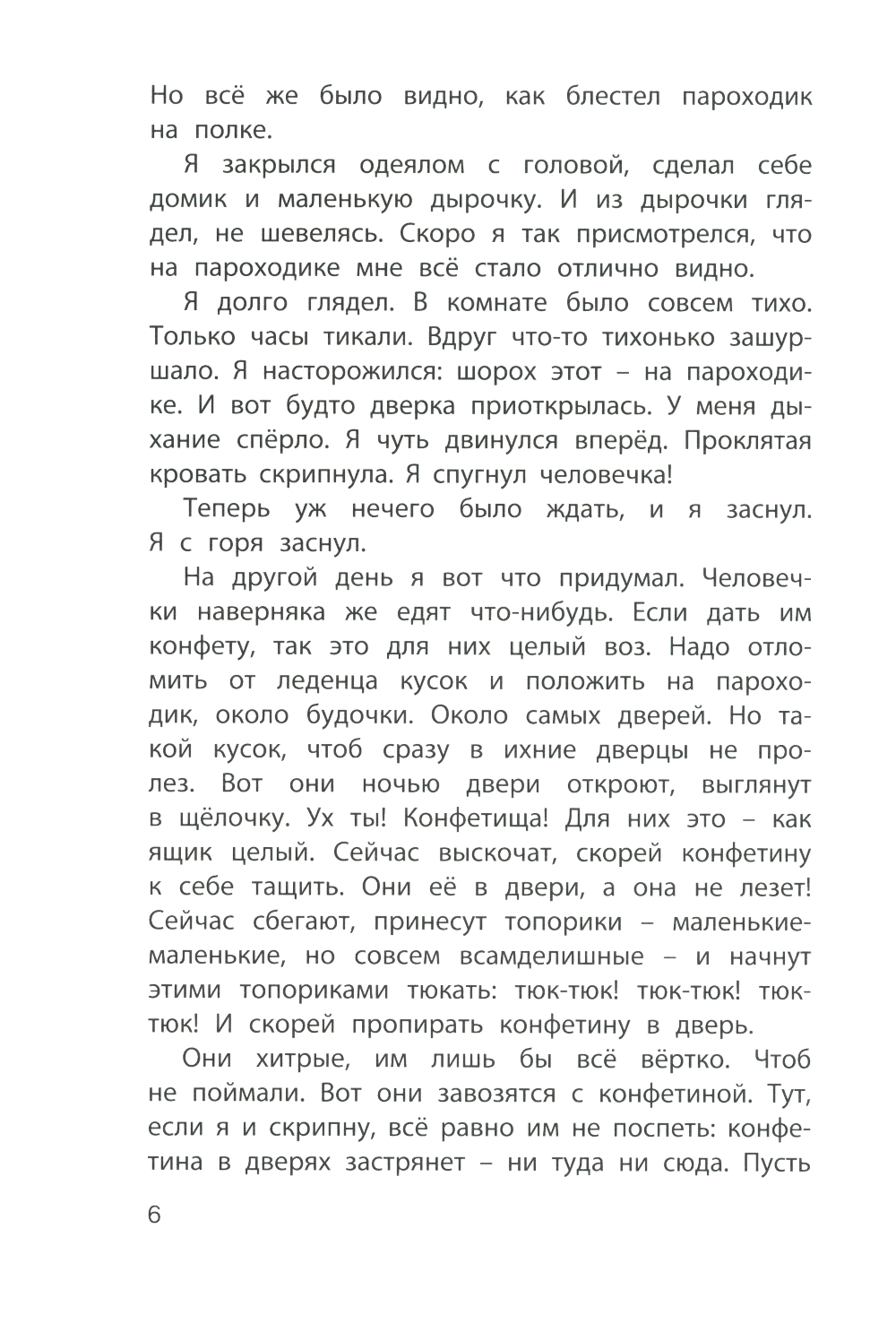 Но всё же было видно, как блестел пароходик на полке.

Я закрылся одеялом с головой, сделал себе домик и маленькую дырочку. И из дырочки глядел, не шевелясь. Скоро я так присмотрелся, что на пароходике мне всё стало отлично видно.

Я долго глядел. В комнате было совсем тихо. Только часы тикали. Вдруг что-то тихонько зашуршало. Я насторожился: шорох этот – на пароходике. И вот будто дверка приоткрылась. У меня дыхание спёрло. Я чуть двинулся вперёд. Проклятая кровать скрипнула. Я спугнул человечка!

Теперь уж нечего было ждать, и я заснул. Я с горя заснул.

На другой день я вот что придумал. Человечки наверняка же едят что-нибудь. Если дать им конфету, так это для них целый воз. Надо отломить от леденца кусок и положить на пароходик, около будочки. Около самых дверей. Но такой кусок, чтоб сразу в ихние дверцы не пролез. Вот они ночью двери откроют, выглянут в щёлочку. Ух ты! Конфетища! Для них это – как ящик целый. Сейчас выскочат, скорей конфетину к себе тащить. Они её в двери, а она не лезет! Сейчас сбегают, принесут топорики – маленькие-маленькие, но совсем всамделишные – и начнут этими топориками тюкать: тюк-тюк! тюк-тюк! тюк-тюк! И скорей пропирать конфетину в дверь.

Они хитрые, им лишь бы всё вёртко. Чтоб не поймали. Вот они завозятся с конфетиной. Тут, если я и скрипну, всё равно им не поспеть: конфетина в дверях застрянет – ни туда ни сюда. Пусть

6